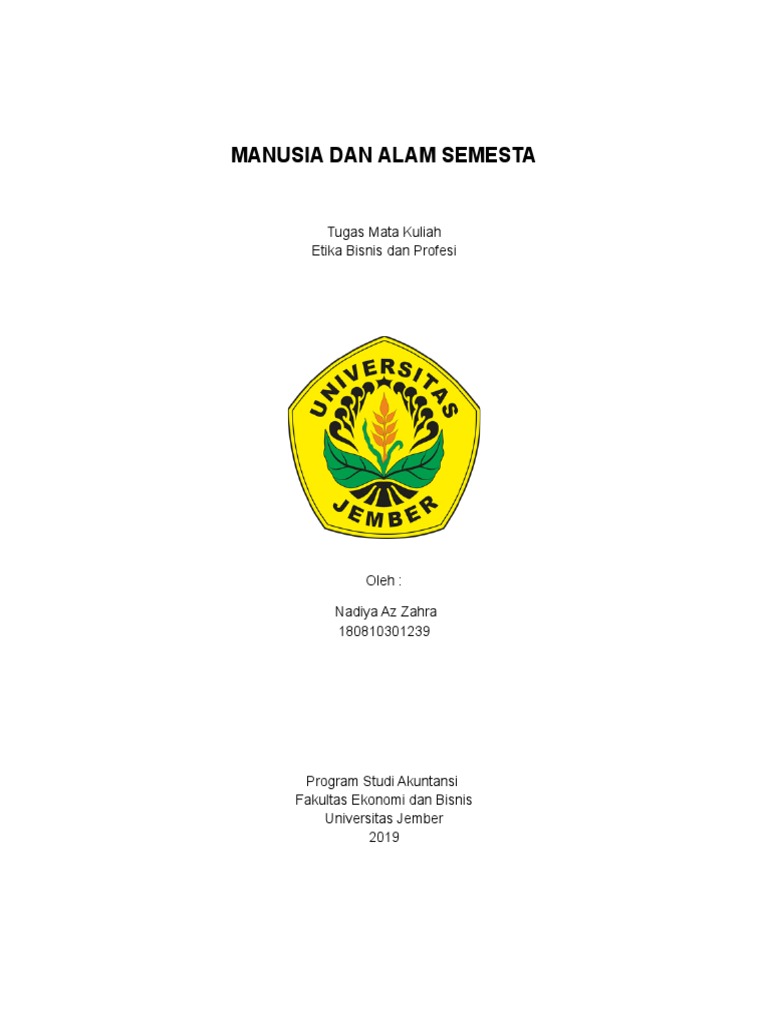 MANUSIA DAN ALAM SEMESTA

Tugas Mata Kuliah
Etika Bisnis dan Profesi

UNIVERSITAS
JEMBER

Oleh :

Nadiya Az Zahra
180810301239

Program Studi Akuntansi
Fakultas Ekonomi dan Bisnis
Universitas Jember
2019